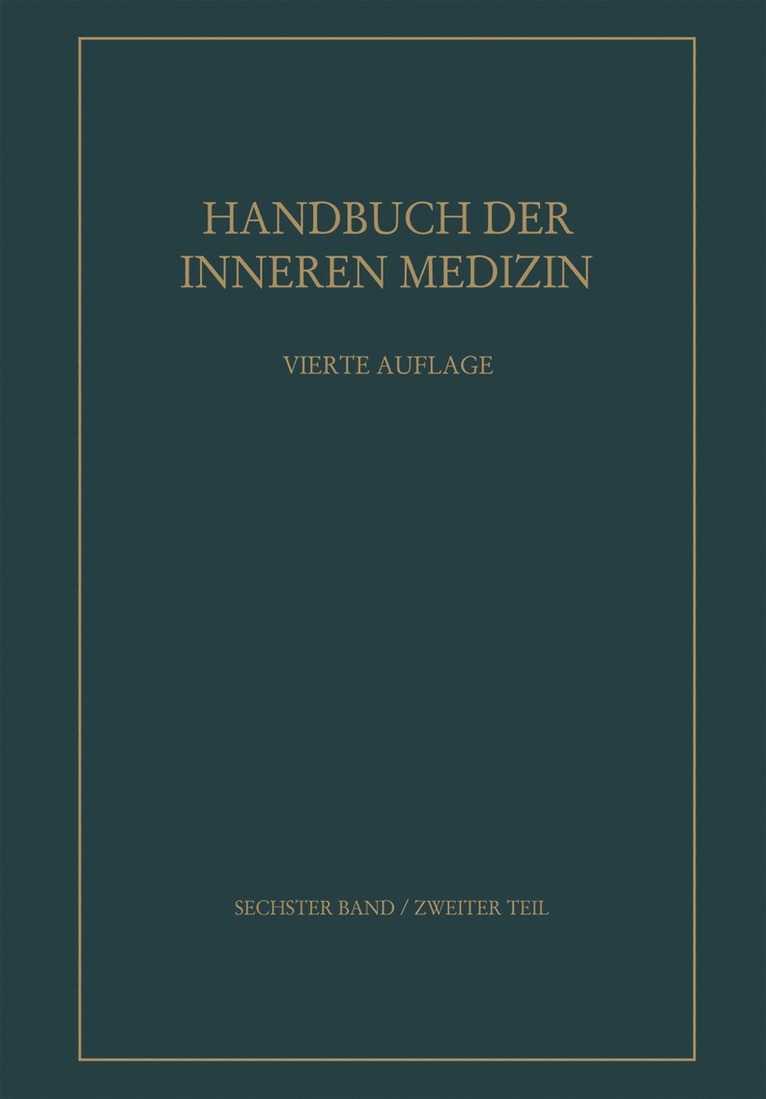 HANDBUCH DER INNEREN MEDIZIN

VIERTE AUFLAGE

SECHSTER BAND / ZWEITER TEIL